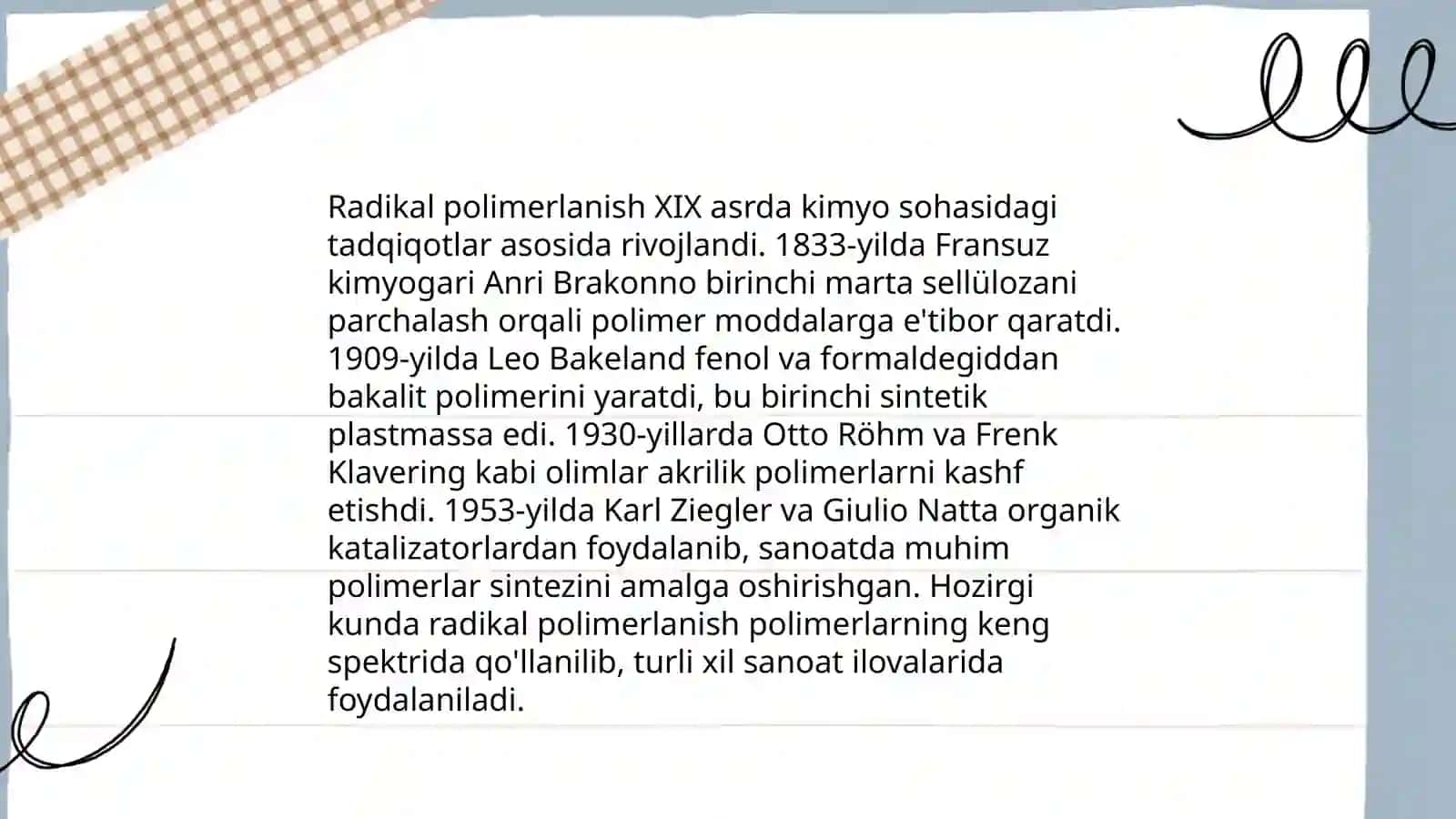 Radikal polimerlanish XIX asrda kimyo sohasidagi tadqiqotlar asosida rivojlandi. 1833-yilda Fransuz kimyogari Anri Brakonno birinchi marta sellülozani parchalash orqali polimer moddalarga e'tibor qaratdi. 1909-yilda Leo Bakeland fenol va formaldegiddan bakalit polimerini yaratdi, bu birinchi sintetik plastmassa edi. 1930-yillarda Otto Röhm va Frenk Klavering kabi olimlar akrilik polimerlarni kashf etishdi. 1953-yilda Karl Ziegler va Giulio Natta organik katalizatorlardan foydalanib, sanoatda muhim polimerlar sintezini amalga oshirishgan. Hozirgi kunda radikal polimerlanish polimerlarning keng spektrida qo'llanilib, turli xil sanoat ilovalarida foydalaniladi.